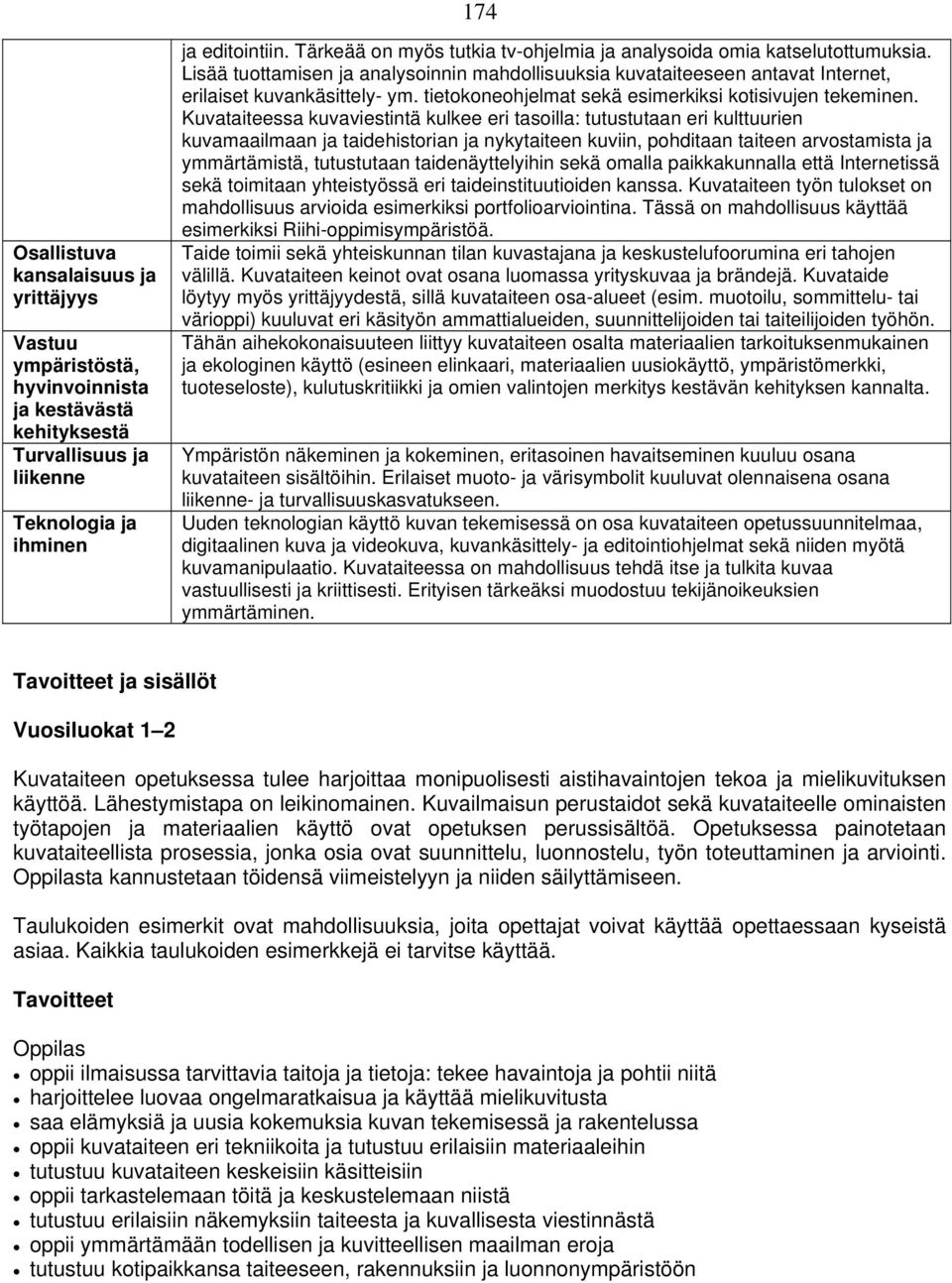 174

| | |
|---|---|
| | ja editointiin. Tärkeää on myös tutkia tv-ohjelmia ja analysoida omia katselutottumuksia. Lisää tuottamisen ja analysoinnin mahdollisuuksia kuvataiteeseen antavat Internet, erilaiset kuvankäsittely- ym. tietokoneohjelmat sekä esimerkiksi kotisivujen tekeminen. Kuvataiteessa kuvaviestintä kulkee eri tasoilla: tutustutaan eri kulttuurien kuvamaailmaan ja taidehistorian ja nykytaiteen kuviin, pohditaan taiteen arvostamista ja ymmärtämistä, tutustutaan taidenäyttelyihin sekä omalla paikkakunnalla että Internetissä sekä toimitaan yhteistyössä eri taideinstituutioiden kanssa. Kuvataiteen työn tulokset on mahdollisuus arvioida esimerkiksi portfolioarviointina. Tässä on mahdollisuus käyttää esimerkiksi Riihi-oppimisympäristöä. |
| Osallistuva kansalaisuus ja yrittäjyys | Taide toimii sekä yhteiskunnan tilan kuvastajana ja keskustelufoorumina eri tahojen välillä. Kuvataiteen keinot ovat osana luomassa yrityskuvaa ja brändejä. Kuvataide löytyy myös yrittäjyydestä, sillä kuvataiteen osa-alueet (esim. muotoilu, sommittelu- tai värioppi) kuuluvat eri käsityön ammattialueiden, suunnittelijoiden tai taiteilijoiden työhön. |
| Vastuu ympäristöstä, hyvinvoinnista ja kestävästä kehityksestä | Tähän aihekokonaisuuteen liittyy kuvataiteen osalta materiaalien tarkoituksenmukainen ja ekologinen käyttö (esineen elinkaari, materiaalien uusiokäyttö, ympäristömerkki, tuoteseloste), kulutuskritiikki ja omien valintojen merkitys kestävän kehityksen kannalta. |
| Turvallisuus ja liikenne | Ympäristön näkeminen ja kokeminen, eritasoinen havaitseminen kuuluu osana kuvataiteen sisältöihin. Erilaiset muoto- ja värisymbolit kuuluvat olennaisena osana liikenne- ja turvallisuuskasvatukseen. |
| Teknologia ja ihminen | Uuden teknologian käyttö kuvan tekemisessä on osa kuvataiteen opetussuunnitelmaa, digitaalinen kuva ja videokuva, kuvankäsittely- ja editointiohjelmat sekä niiden myötä kuvamanipulaatio. Kuvataiteessa on mahdollisuus tehdä itse ja tulkita kuvaa vastuullisesti ja kriittisesti. Erityisen tärkeäksi muodostuu tekijänoikeuksien ymmärtäminen. |

Tavoitteet ja sisällöt

Vuosiluokat 1–2

Kuvataiteen opetuksessa tulee harjoittaa monipuolisesti aistihavaintojen tekoa ja mielikuvituksen käyttöä. Lähestymistapa on leikinomainen. Kuvailmaisun perustaidot sekä kuvataiteelle ominaisten työtapojen ja materiaalien käyttö ovat opetuksen perussisältöä. Opetuksessa painotetaan kuvataiteellista prosessia, jonka osia ovat suunnittelu, luonnostelu, työn toteuttaminen ja arviointi. Oppilasta kannustetaan töidensä viimeistelyyn ja niiden säilyttämiseen.

Taulukoiden esimerkit ovat mahdollisuuksia, joita opettajat voivat käyttää opettaessaan kyseistä asiaa. Kaikkia taulukoiden esimerkkejä ei tarvitse käyttää.

Tavoitteet

Oppilas
- oppii ilmaisussa tarvittavia taitoja ja tietoja: tekee havaintoja ja pohtii niitä
- harjoittelee luovaa ongelmaratkaisua ja käyttää mielikuvitusta
- saa elämyksiä ja uusia kokemuksia kuvan tekemisessä ja rakentelussa
- oppii kuvataiteen eri tekniikoita ja tutustuu erilaisiin materiaaleihin
- tutustuu kuvataiteen keskeisiin käsitteisiin
- oppii tarkastelemaan töitä ja keskustelemaan niistä
- tutustuu erilaisiin näkemyksiin taiteesta ja kuvallisesta viestinnästä
- oppii ymmärtämään todellisen ja kuvitteellisen maailman eroja
- tutustuu kotipaikkansa taiteeseen, rakennuksiin ja luonnonympäristöön